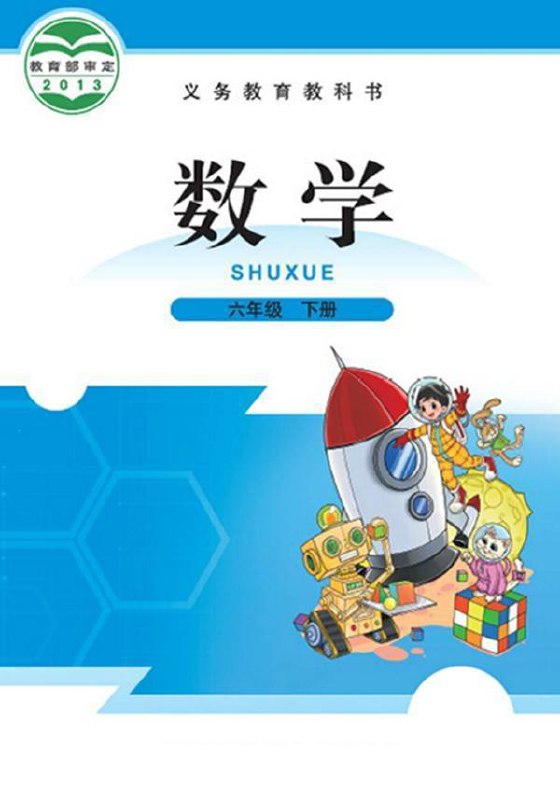 教育部审定
2013

义务教育教科书

数学

SHUXUE

六年级 下册